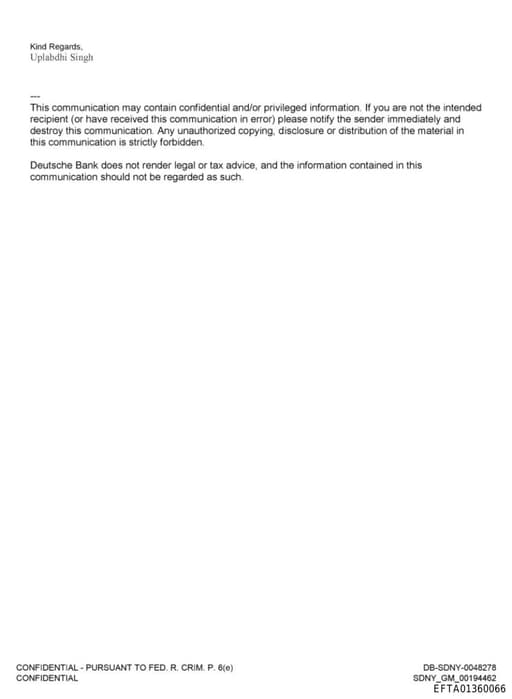 Kind Regards,
Uplabdhi Singh

---
This communication may contain confidential and/or privileged information. If you are not the intended recipient (or have received this communication in error) please notify the sender immediately and destroy this communication. Any unauthorized copying, disclosure or distribution of the material in this communication is strictly forbidden.

Deutsche Bank does not render legal or tax advice, and the information contained in this communication should not be regarded as such.

CONFIDENTIAL - PURSUANT TO FED. R. CRIM. P. 6(e)
CONFIDENTIAL

DB-SDNY-0048278
SDNY_GM_00194462
EFTA01360066